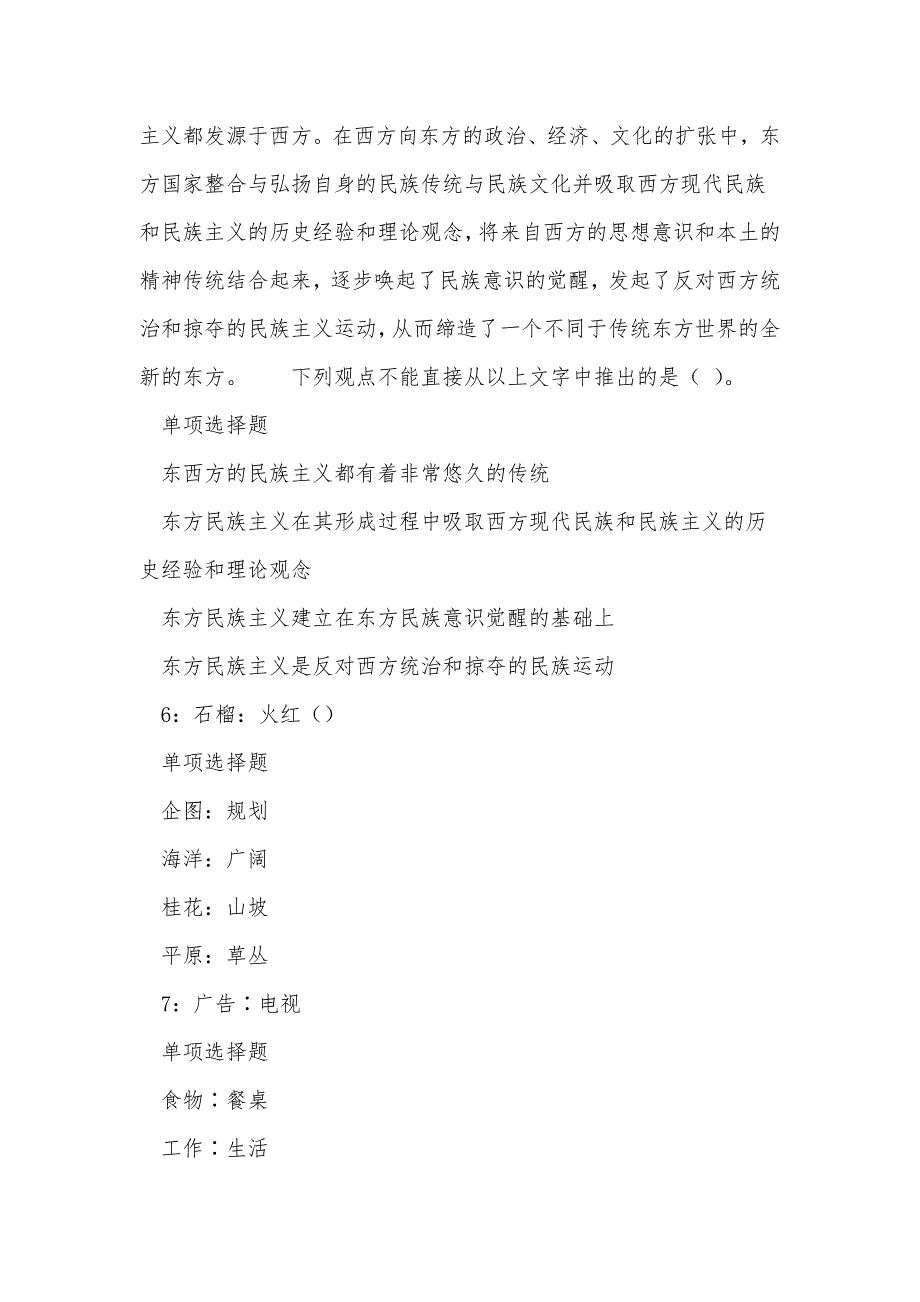 主义都发源于西方。在西方向东方的政治、经济、文化的扩张中，东方国家整合与弘扬自身的民族传统与民族文化并吸取西方现代民族和民族主义的历史经验和理论观念，将来自西方的思想意识和本土的精神传统结合起来，逐步唤起了民族意识的觉醒，发起了反对西方统治和掠夺的民族主义运动，从而缔造了一个不同于传统东方世界的全新的东方。　　下列观点不能直接从以上文字中推出的是（ ）。

单项选择题

东西方的民族主义都有着非常悠久的传统

东方民族主义在其形成过程中吸取西方现代民族和民族主义的历史经验和理论观念

东方民族主义建立在东方民族意识觉醒的基础上

东方民族主义是反对西方统治和掠夺的民族运动

6：石榴：火红（）

单项选择题

企图：规划

海洋：广阔

桂花：山坡

平原：草丛

7：广告∶电视

单项选择题

食物∶餐桌

工作∶生活